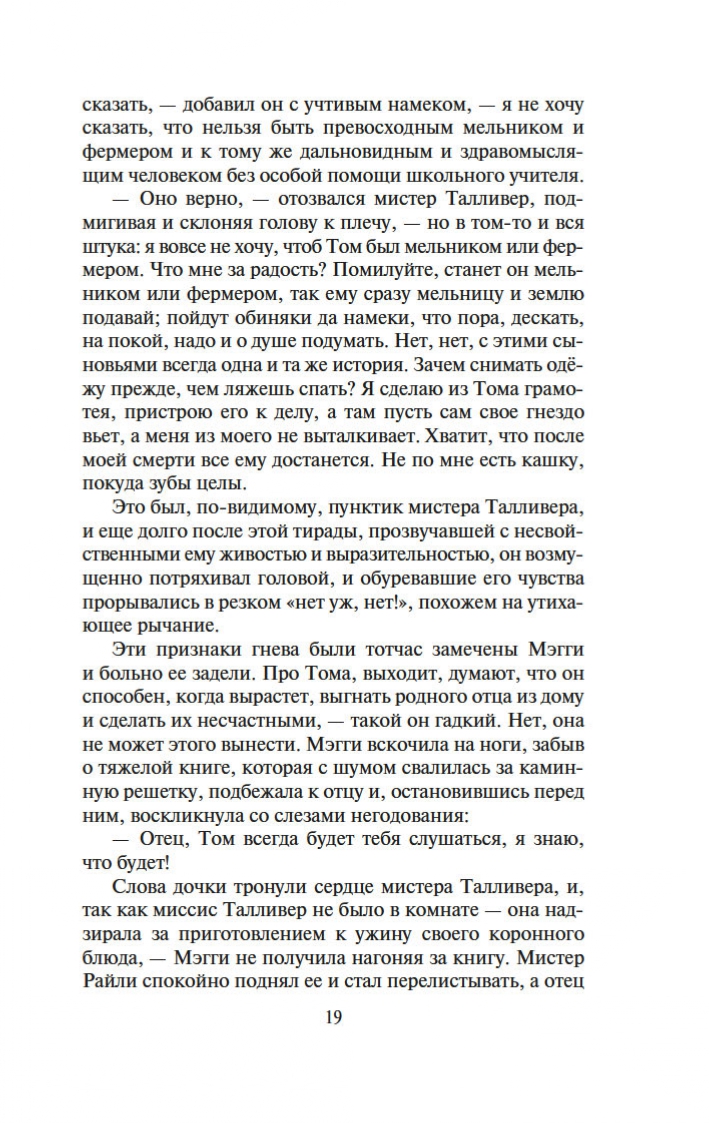 сказать, — добавил он с учтивым намеком, — я не хочу сказать, что нельзя быть превосходным мельником и фермером и к тому же дальновидным и здравомыслящим человеком без особой помощи школьного учителя.

— Оно верно, — отозвался мистер Талливер, подмигивая и склоняя голову к плечу, — но в том-то и вся штука: я вовсе не хочу, чтоб Том был мельником или фермером. Что мне за радость? Помилуйте, станет он мельником или фермером, так ему сразу мельницу и землю подавай; пойдут обиняки да намеки, что пора, дескать, на покой, надо и о душе подумать. Нет, нет, с этими сыновьями всегда одна и та же история. Зачем снимать одёжу прежде, чем ляжешь спать? Я сделаю из Тома грамотея, пристрою его к делу, а там пусть сам свое гнездо вьет, а меня из моего не выталкивает. Хватит, что после моей смерти все ему достанется. Не по мне есть кашку, покуда зубы целы.

Это был, по-видимому, пунктик мистера Талливера, и еще долго после этой тирады, прозвучавшей с несвойственными ему живостью и выразительностью, он возмущенно потряхивал головой, и обуревавшие его чувства прорывались в резком «нет уж, нет!», похожем на утихающее рычание.

Эти признаки гнева были тотчас замечены Мэгги и больно ее задели. Про Тома, выходит, думают, что он способен, когда вырастет, выгнать родного отца из дому и сделать их несчастными, — такой он гадкий. Нет, она не может этого вынести. Мэгги вскочила на ноги, забыв о тяжелой книге, которая с шумом свалилась за каминную решетку, подбежала к отцу и, остановившись перед ним, воскликнула со слезами негодования:

— Отец, Том всегда будет тебя слушаться, я знаю, что будет!

Слова дочки тронули сердце мистера Талливера, и, так как миссис Талливер не было в комнате — она надзирала за приготовлением к ужину своего коронного блюда, — Мэгги не получила нагоняя за книгу. Мистер Райли спокойно поднял ее и стал перелистывать, а отец

19